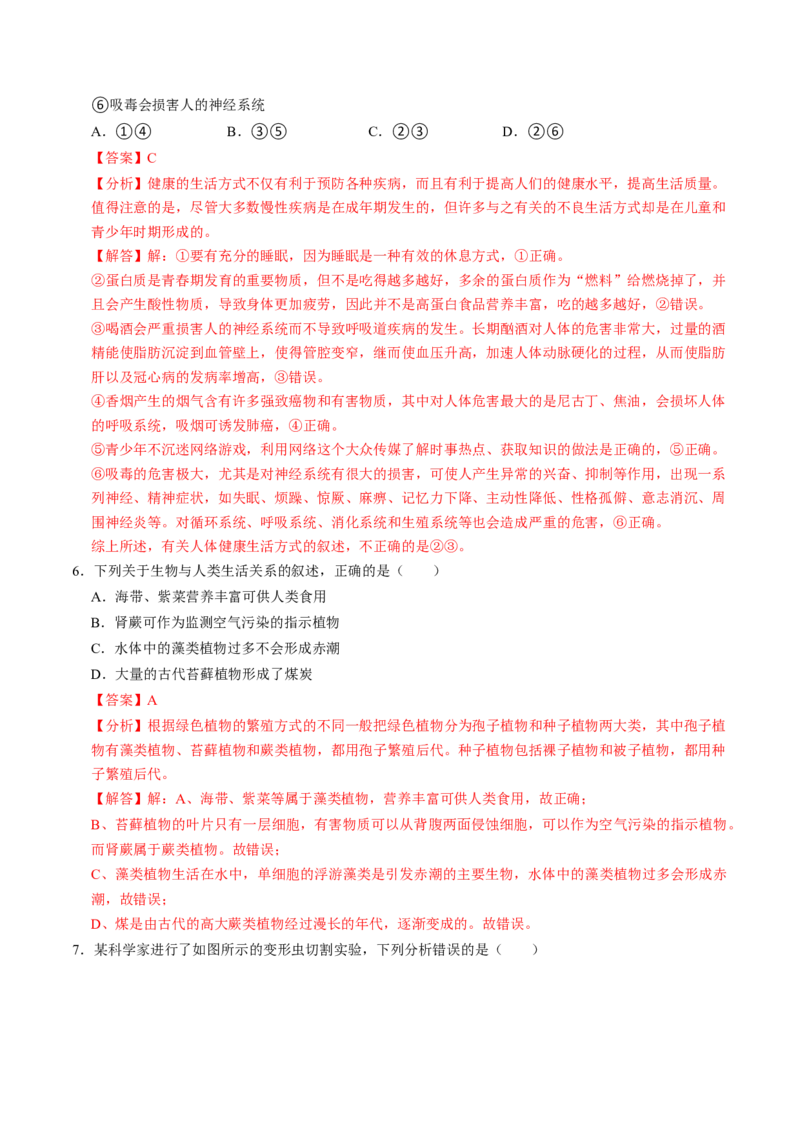 ⑥吸毒会损害人的神经系统

A．①④　　　B．③⑤　　　C．②③　　　D．②⑥

【答案】C

【分析】健康的生活方式不仅有利于预防各种疾病，而且有利于提高人们的健康水平，提高生活质量。值得注意的是，尽管大多数慢性疾病是在成年期发生的，但许多与之有关的不良生活方式却是在儿童和青少年时期形成的。

【解答】解：①要有充分的睡眠，因为睡眠是一种有效的休息方式，①正确。

②蛋白质是青春期发育的重要物质，但不是吃得越多越好，多余的蛋白质作为“燃料”给燃烧掉了，并且会产生酸性物质，导致身体更加疲劳，因此并不是高蛋白食品营养丰富，吃的越多越好，②错误。

③喝酒会严重损害人的神经系统而不导致呼吸道疾病的发生。长期酗酒对人体的危害非常大，过量的酒精能使脂肪沉淀到血管壁上，使得管腔变窄，继而使血压升高，加速人体动脉硬化的过程，从而使脂肪肝以及冠心病的发病率增高，③错误。

④香烟产生的烟气含有许多强致癌物和有害物质，其中对人体危害最大的是尼古丁、焦油，会损坏人体的呼吸系统，吸烟可诱发肺癌，④正确。

⑤青少年不沉迷网络游戏，利用网络这个大众传媒了解时事热点、获取知识的做法是正确的，⑤正确。

⑥吸毒的危害极大，尤其是对神经系统有很大的损害，可使人产生异常的兴奋、抑制等作用，出现一系列神经、精神症状，如失眠、烦躁、惊厥、麻痹、记忆力下降、主动性降低、性格孤僻、意志消沉、周围神经炎等。对循环系统、呼吸系统、消化系统和生殖系统等也会造成严重的危害，⑥正确。

综上所述，有关人体健康生活方式的叙述，不正确的是②③。

6．下列关于生物与人类生活关系的叙述，正确的是（　　）

A．海带、紫菜营养丰富可供人类食用

B．肾蕨可作为监测空气污染的指示植物

C．水体中的藻类植物过多不会形成赤潮

D．大量的古代苔藓植物形成了煤炭

【答案】A

【分析】根据绿色植物的繁殖方式的不同一般把绿色植物分为孢子植物和种子植物两大类，其中孢子植物有藻类植物、苔藓植物和蕨类植物，都用孢子繁殖后代。种子植物包括裸子植物和被子植物，都用种子繁殖后代。

【解答】解：A、海带、紫菜等属于藻类植物，营养丰富可供人类食用，故正确；

B、苔藓植物的叶片只有一层细胞，有害物质可以从背腹两面侵蚀细胞，可以作为空气污染的指示植物。而肾蕨属于蕨类植物。故错误；

C、藻类植物生活在水中，单细胞的浮游藻类是引发赤潮的主要生物，水体中的藻类植物过多会形成赤潮，故错误；

D、煤是由古代的高大蕨类植物经过漫长的年代，逐渐变成的。故错误。

7．某科学家进行了如图所示的变形虫切割实验，下列分析错误的是（　　）